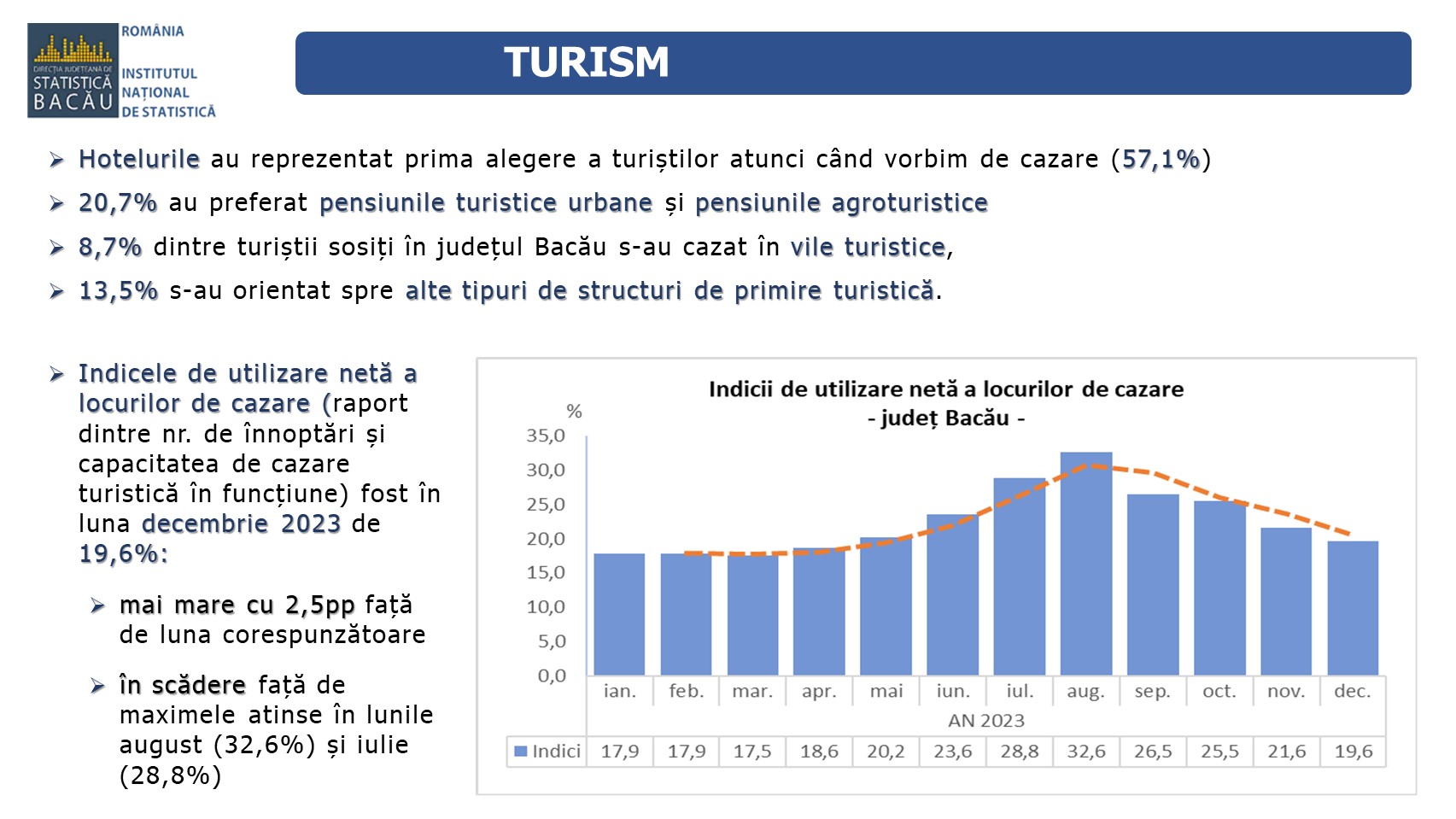 DIRECȚIA JUDEȚEANĂ DE STATISTICĂ BACĂU

ROMÂNIA
INSTITUTUL NAȚIONAL DE STATISTICĂ

TURISM

➢ Hotelurile au reprezentat prima alegere a turiștilor atunci când vorbim de cazare (57,1%)
➢ 20,7% au preferat pensiunile turistice urbane și pensiunile agroturistice
➢ 8,7% dintre turiștii sosiți în județul Bacău s-au cazat în vile turistice,
➢ 13,5% s-au orientat spre alte tipuri de structuri de primire turistică.

➢ Indicele de utilizare netă a locurilor de cazare (raport dintre nr. de înnoptări și capacitatea de cazare turistică în funcțiune) fost în luna decembrie 2023 de 19,6%:

➢ mai mare cu 2,5pp față de luna corespunzătoare

➢ în scădere față de maximele atinse în lunile august (32,6%) și iulie (28,8%)

Indicii de utilizare netă a locurilor de cazare
- județ Bacău -

%
35,0
30,0
25,0
20,0
15,0
10,0
5,0
0,0

AN 2023

| | ian. | feb. | mar. | apr. | mai | iun. | iul. | aug. | sep. | oct. | nov. | dec. |
|---|---|---|---|---|---|---|---|---|---|---|---|---|
| Indici | 17,9 | 17,9 | 17,5 | 18,6 | 20,2 | 23,6 | 28,8 | 32,6 | 26,5 | 25,5 | 21,6 | 19,6 |